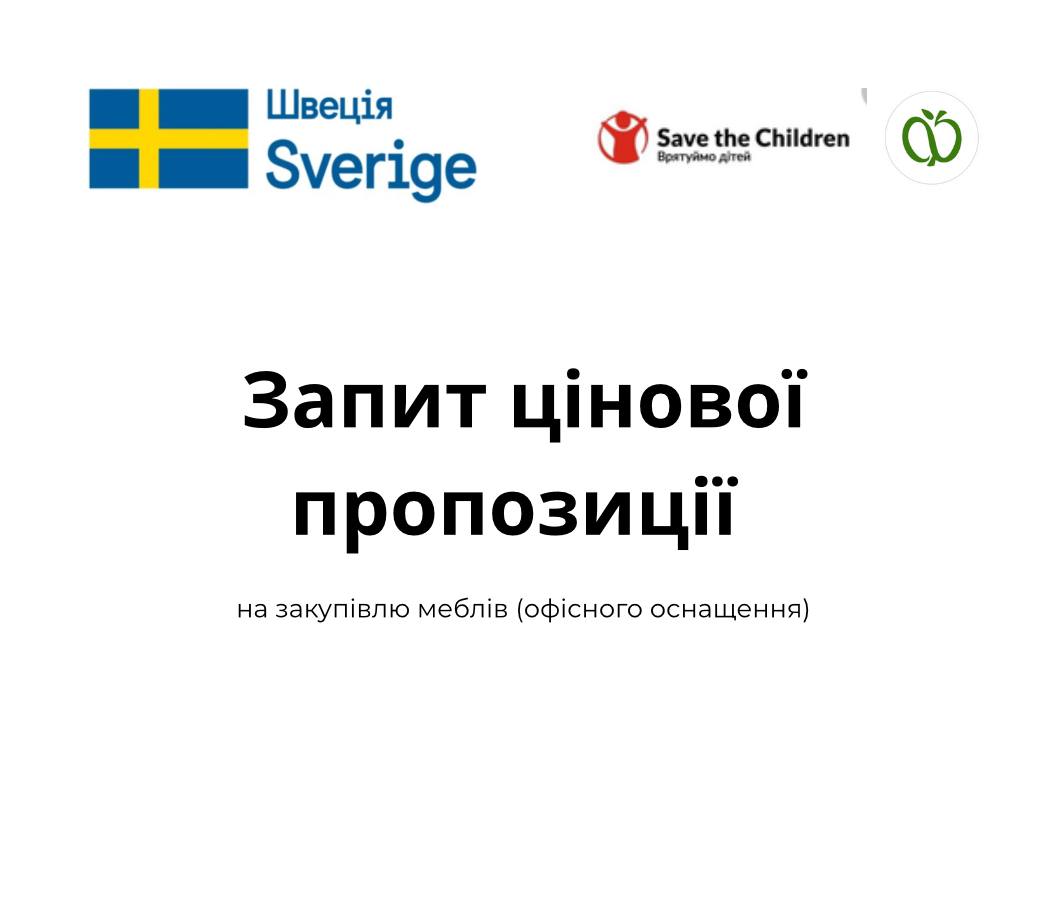 Швеція
Sverige

Save the Children
Врятуймо дітей

Запит цінової пропозиції

на закупівлю меблів (офісного оснащення)